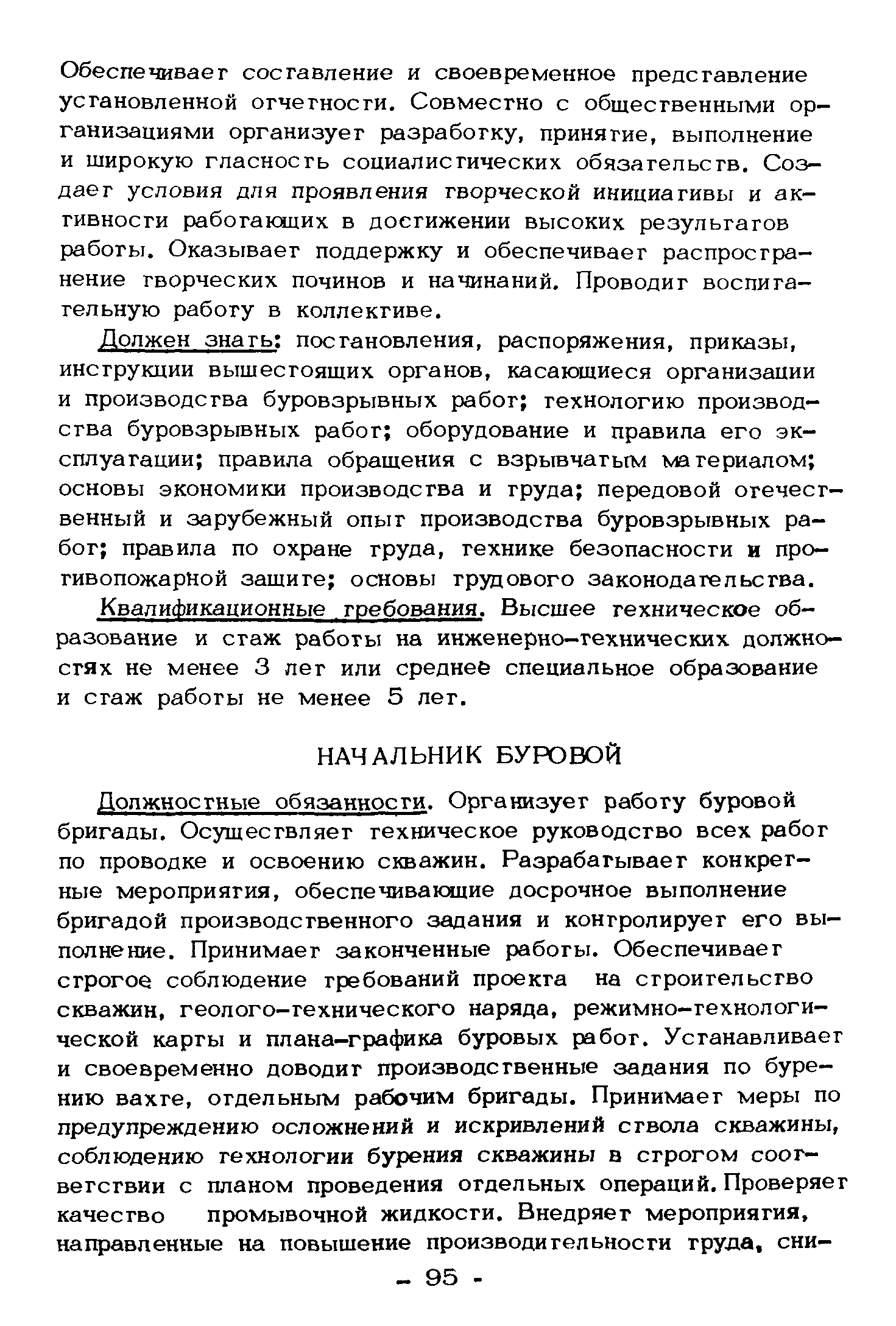 Обеспечивает составление и своевременное представление установленной отчетности. Совместно с общественными организациями организует разработку, принятие, выполнение и широкую гласность социалистических обязательств. Создает условия для проявления творческой инициативы и активности работающих в достижении высоких результатов работы. Оказывает поддержку и обеспечивает распространение творческих починов и начинаний. Проводит воспитательную работу в коллективе.

Должен знать: постановления, распоряжения, приказы, инструкции вышестоящих органов, касающиеся организации и производства буровзрывных работ; технологию производства буровзрывных работ; оборудование и правила его эксплуатации; правила обращения с взрывчатым материалом; основы экономики производства и труда; передовой отечественный и зарубежный опыт производства буровзрывных работ; правила по охране труда, технике безопасности и противопожарной защите; основы трудового законодательства.

Квалификационные требования. Высшее техническое образование и стаж работы на инженерно-технических должностях не менее 3 лет или среднее специальное образование и стаж работы не менее 5 лет.

НАЧАЛЬНИК БУРОВОЙ

Должностные обязанности. Организует работу буровой бригады. Осуществляет техническое руководство всех работ по проводке и освоению скважин. Разрабатывает конкретные мероприятия, обеспечивающие досрочное выполнение бригадой производственного задания и контролирует его выполнение. Принимает законченные работы. Обеспечивает строгое соблюдение требований проекта на строительство скважин, геолого-технического наряда, режимно-технологической карты и плана-графика буровых работ. Устанавливает и своевременно доводит производственные задания по бурению вахте, отдельным рабочим бригады. Принимает меры по предупреждению осложнений и искривлений ствола скважины, соблюдению технологии бурения скважины в строгом соответствии с планом проведения отдельных операций. Проверяет качество промывочной жидкости. Внедряет мероприятия, направленные на повышение производительности труда, сни-

- 95 -